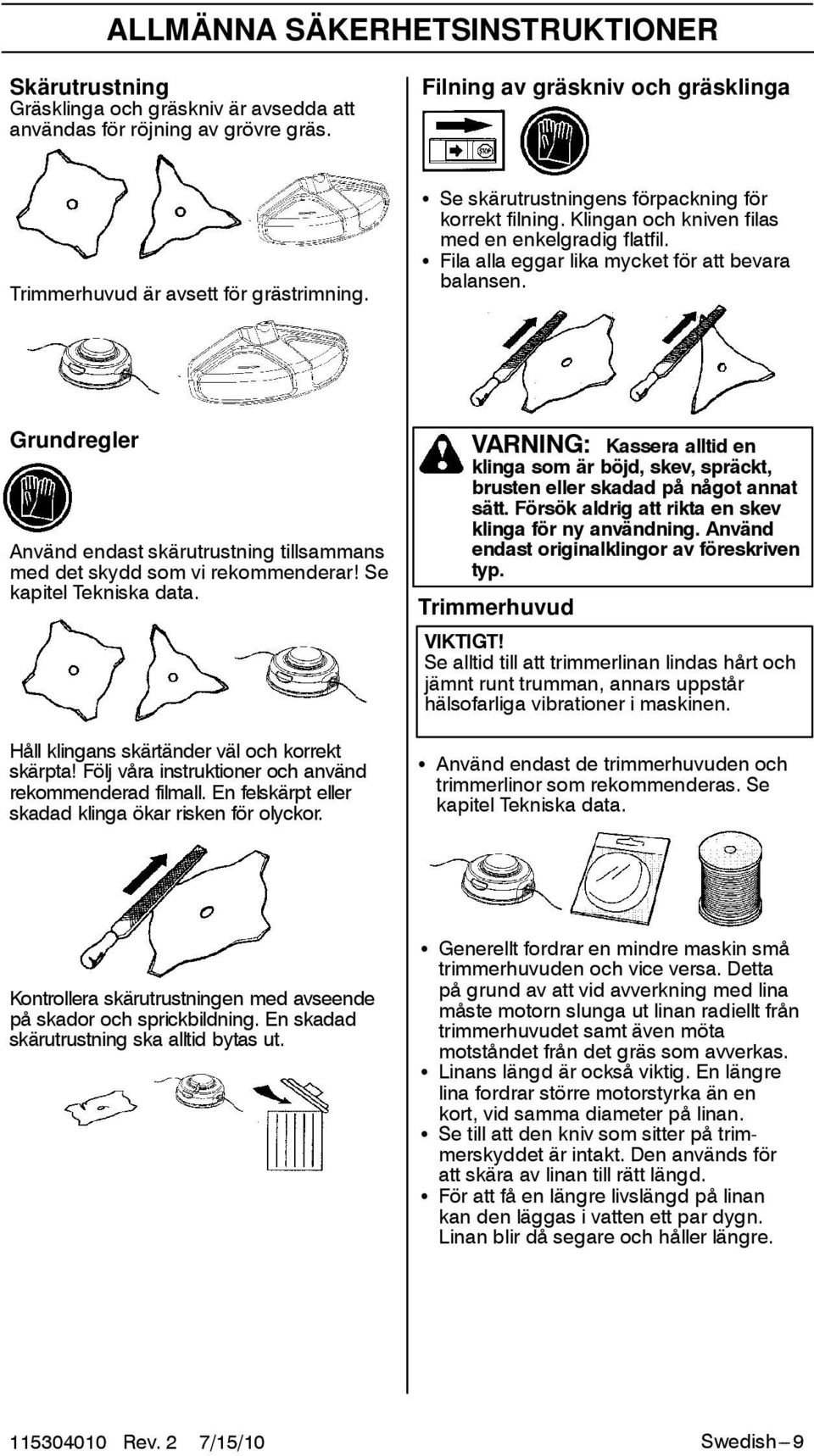 ALLMÄNNA SÄKERHETSINSTRUKTIONER

Skärutrustning
Gräsklinga och gräskniv är avsedda att användas för röjning av grövre gräs.

Trimmerhuvud är avsett för grästrimning.

Grundregler

Använd endast skärutrustning tillsammans med det skydd som vi rekommenderar! Se kapitel Tekniska data.

Håll klingans skärtänder väl och korrekt skärpta! Följ våra instruktioner och använd rekommenderad filmall. En felskärpt eller skadad klinga ökar risken för olyckor.

Kontrollera skärutrustningen med avseende på skador och sprickbildning. En skadad skärutrustning ska alltid bytas ut.

Filning av gräskniv och gräsklinga

STOP

• Se skärutrustningens förpackning för korrekt filning. Klingan och kniven filas med en enkelgradig flatfil.
• Fila alla eggar lika mycket för att bevara balansen.

VARNING: Kassera alltid en klinga som är böjd, skev, spräckt, brusten eller skadad på något annat sätt. Försök aldrig att rikta en skev klinga för ny användning. Använd endast originalklingor av föreskriven typ.

Trimmerhuvud

VIKTIGT!
Se alltid till att trimmerlinan lindas hårt och jämnt runt trumman, annars uppstår hälsofarliga vibrationer i maskinen.

• Använd endast de trimmerhuvuden och trimmerlinor som rekommenderas. Se kapitel Tekniska data.

• Generellt fordrar en mindre maskin små trimmerhuvuden och vice versa. Detta på grund av att vid avverkning med lina måste motorn slunga ut linan radiellt från trimmerhuvudet samt även möta motståndet från det gräs som avverkas.
• Linans längd är också viktig. En längre lina fordrar större motorstyrka än en kort, vid samma diameter på linan.
• Se till att den kniv som sitter på trimmerskyddet är intakt. Den används för att skära av linan till rätt längd.
• För att få en längre livslängd på linan kan den läggas i vatten ett par dygn. Linan blir då segare och håller längre.

115304010 Rev. 2 7/15/10

Swedish – 9